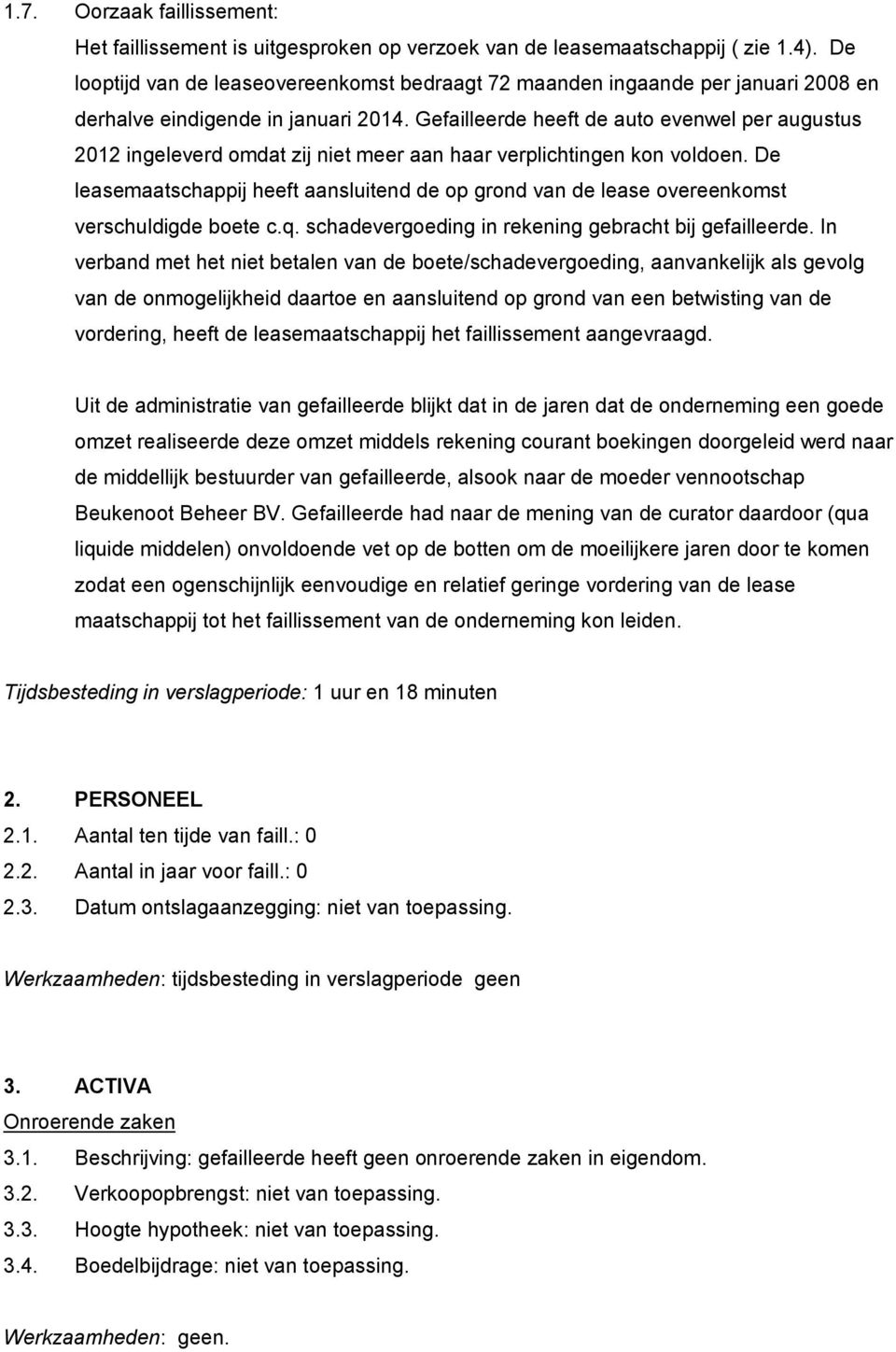 1.7. Oorzaak faillissement:

Het faillissement is uitgesproken op verzoek van de leasemaatschappij ( zie 1.4). De looptijd van de leaseovereenkomst bedraagt 72 maanden ingaande per januari 2008 en derhalve eindigende in januari 2014. Gefailleerde heeft de auto evenwel per augustus 2012 ingeleverd omdat zij niet meer aan haar verplichtingen kon voldoen. De leasemaatschappij heeft aansluitend de op grond van de lease overeenkomst verschuldigde boete c.q. schadevergoeding in rekening gebracht bij gefailleerde. In verband met het niet betalen van de boete/schadevergoeding, aanvankelijk als gevolg van de onmogelijkheid daartoe en aansluitend op grond van een betwisting van de vordering, heeft de leasemaatschappij het faillissement aangevraagd.

Uit de administratie van gefailleerde blijkt dat in de jaren dat de onderneming een goede omzet realiseerde deze omzet middels rekening courant boekingen doorgeleid werd naar de middellijk bestuurder van gefailleerde, alsook naar de moeder vennootschap Beukenoot Beheer BV. Gefailleerde had naar de mening van de curator daardoor (qua liquide middelen) onvoldoende vet op de botten om de moeilijkere jaren door te komen zodat een ogenschijnlijk eenvoudige en relatief geringe vordering van de lease maatschappij tot het faillissement van de onderneming kon leiden.

Tijdsbesteding in verslagperiode: 1 uur en 18 minuten

2. PERSONEEL
2.1. Aantal ten tijde van faill.: 0
2.2. Aantal in jaar voor faill.: 0
2.3. Datum ontslagaanzegging: niet van toepassing.

Werkzaamheden: tijdsbesteding in verslagperiode geen

3. ACTIVA
Onroerende zaken
3.1. Beschrijving: gefailleerde heeft geen onroerende zaken in eigendom.
3.2. Verkoopopbrengst: niet van toepassing.
3.3. Hoogte hypotheek: niet van toepassing.
3.4. Boedelbijdrage: niet van toepassing.

Werkzaamheden: geen.